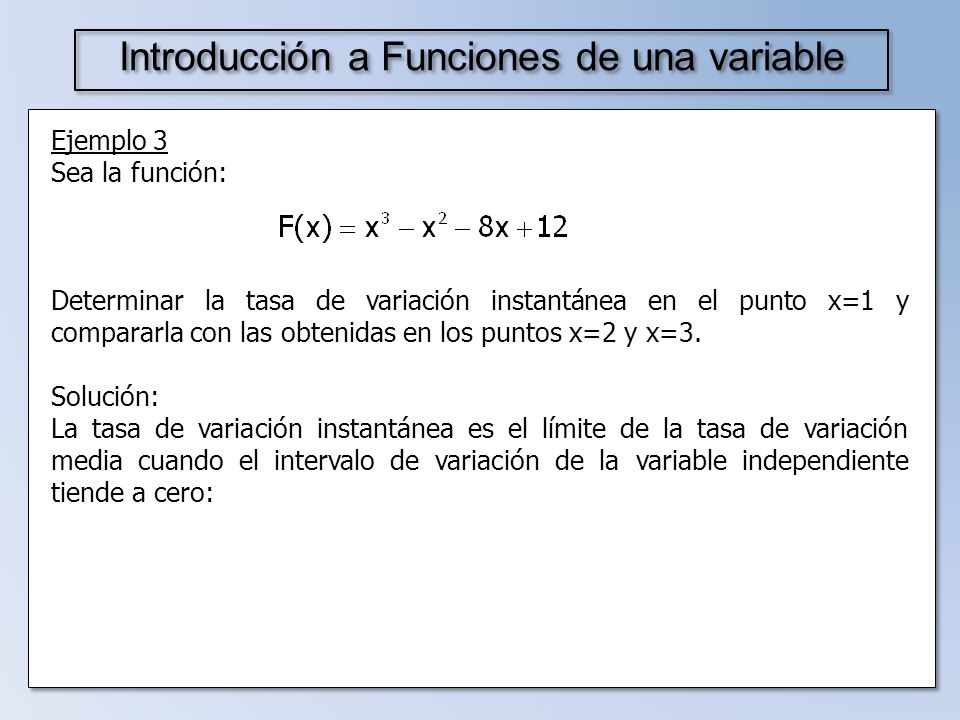 Introducción a Funciones de una variable

Ejemplo 3
Sea la función:

$F(x) = x^3 - x^2 - 8x + 12$

Determinar la tasa de variación instantánea en el punto x=1 y compararla con las obtenidas en los puntos x=2 y x=3.

Solución:
La tasa de variación instantánea es el límite de la tasa de variación media cuando el intervalo de variación de la variable independiente tiende a cero: